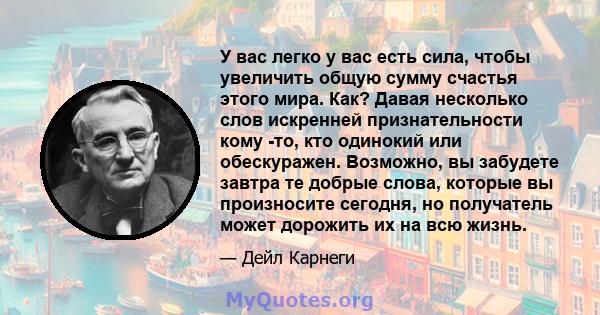 У вас легко у вас есть сила, чтобы увеличить общую сумму счастья этого мира. Как? Давая несколько слов искренней признательности кому -то, кто одинокий или обескуражен. Возможно, вы забудете завтра те добрые слова, которые вы произносите сегодня, но получатель может дорожить их на всю жизнь.

— Дейл Карнеги

MyQuotes.org